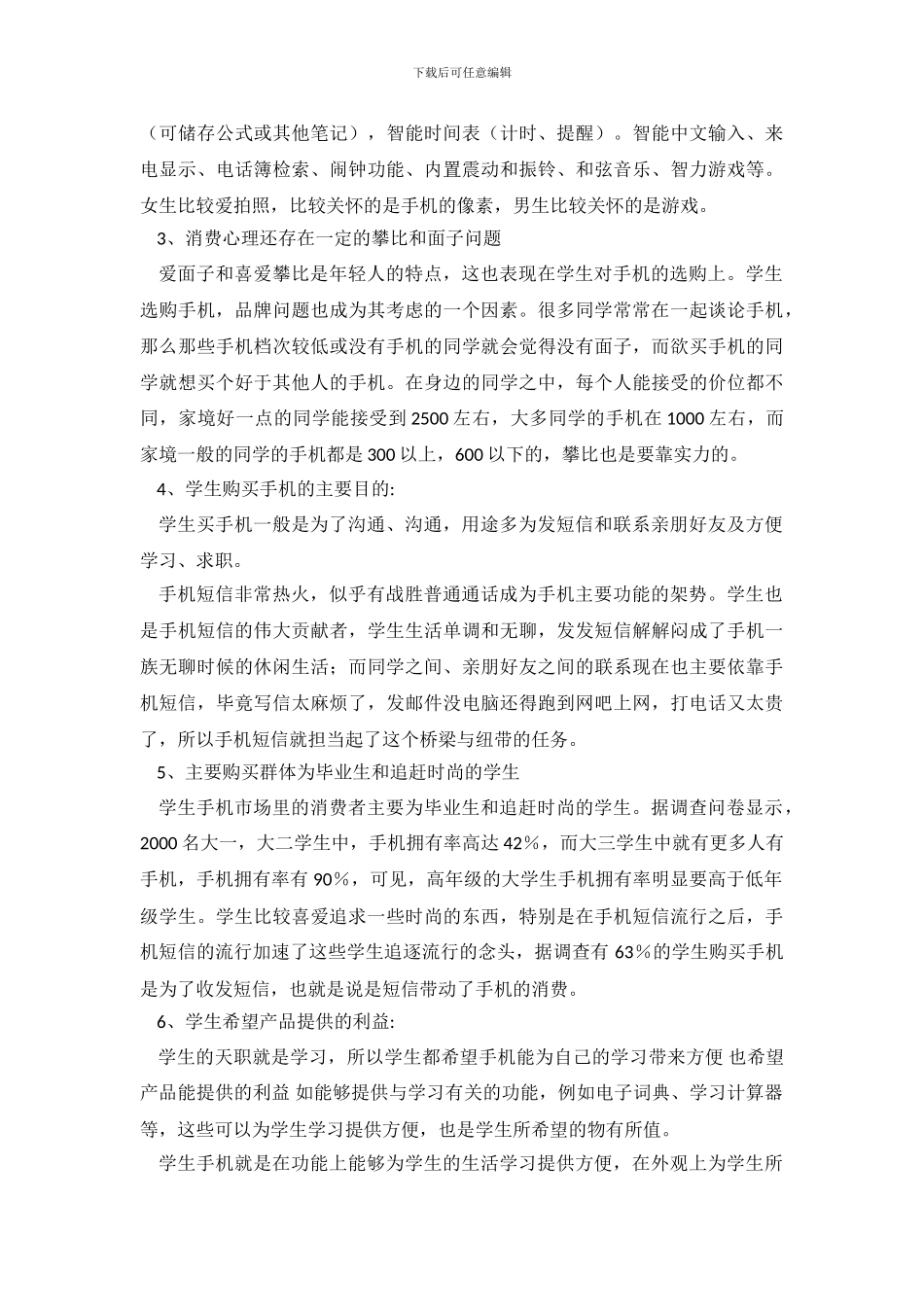 下载后可任意编辑

（可储存公式或其他笔记），智能时间表（计时、提醒）。智能中文输入、来电显示、电话簿检索、闹钟功能、内置震动和振铃、和弦音乐、智力游戏等。女生比较爱拍照，比较关怀的是手机的像素，男生比较关怀的是游戏。

3、消费心理还存在一定的攀比和面子问题

爱面子和喜爱攀比是年轻人的特点，这也表现在学生对手机的选购上。学生选购手机，品牌问题也成为其考虑的一个因素。很多同学常常在一起谈论手机，那么那些手机档次较低或没有手机的同学就会觉得没有面子，而欲买手机的同学就想买个好于其他人的手机。在身边的同学之中，每个人能接受的价位都不同，家境好一点的同学能接受到 2500 左右，大多同学的手机在 1000 左右，而家境一般的同学的手机都是 300 以上，600 以下的，攀比也是要靠实力的。

4、学生购买手机的主要目的:

学生买手机一般是为了沟通、沟通，用途多为发短信和联系亲朋好友及方便学习、求职。

手机短信非常热火，似乎有战胜普通通话成为手机主要功能的架势。学生也是手机短信的伟大贡献者，学生生活单调和无聊，发发短信解解闷成了手机一族无聊时候的休闲生活；而同学之间、亲朋好友之间的联系现在也主要依靠手机短信，毕竟写信太麻烦了，发邮件没电脑还得跑到网吧上网，打电话又太贵了，所以手机短信就担当起了这个桥梁与纽带的任务。

5、主要购买群体为毕业生和追赶时尚的学生

学生手机市场里的消费者主要为毕业生和追赶时尚的学生。据调查问卷显示，2000 名大一，大二学生中，手机拥有率高达 42%，而大三学生中就有更多人有手机，手机拥有率有 90%，可见，高年级的大学生手机拥有率明显要高于低年级学生。学生比较喜爱追求一些时尚的东西，特别是在手机短信流行之后，手机短信的流行加速了这些学生追逐流行的念头，据调查有 63%的学生购买手机是为了收发短信，也就是说是短信带动了手机的消费。

6、学生希望产品提供的利益:

学生的天职就是学习，所以学生都希望手机能为自己的学习带来方便 也希望产品能提供的利益 如能够提供与学习有关的功能，例如电子词典、学习计算器等，这些可以为学生学习提供方便，也是学生所希望的物有所值。

学生手机就是在功能上能够为学生的生活学习提供方便，在外观上为学生所